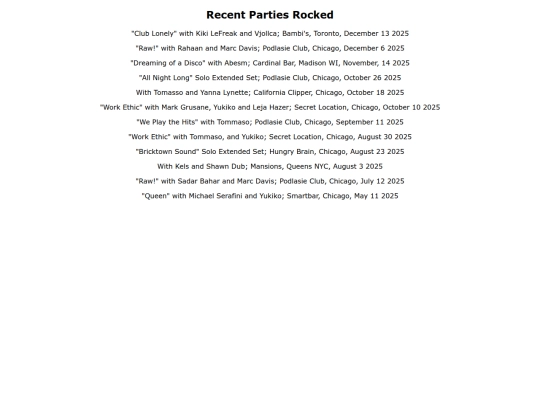 Recent Parties Rocked

"Club Lonely" with Kiki LeFreak and Vjollca; Bambi's, Toronto, December 13 2025

"Raw!" with Rahaan and Marc Davis; Podlasie Club, Chicago, December 6 2025

"Dreaming of a Disco" with Abesm; Cardinal Bar, Madison WI, November, 14 2025

"All Night Long" Solo Extended Set; Podlasie Club, Chicago, October 26 2025

With Tomasso and Yanna Lynette; California Clipper, Chicago, October 18 2025

"Work Ethic" with Mark Grusane, Yukiko and Leja Hazer; Secret Location, Chicago, October 10 2025

"We Play the Hits" with Tommaso; Podlasie Club, Chicago, September 11 2025

"Work Ethic" with Tommaso, and Yukiko; Secret Location, Chicago, August 30 2025

"Bricktown Sound" Solo Extended Set; Hungry Brain, Chicago, August 23 2025

With Kels and Shawn Dub; Mansions, Queens NYC, August 3 2025

"Raw!" with Sadar Bahar and Marc Davis; Podlasie Club, Chicago, July 12 2025

"Queen" with Michael Serafini and Yukiko; Smartbar, Chicago, May 11 2025